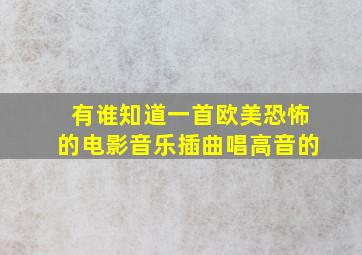 有谁知道一首欧美恐怖的电影音乐插曲唱高音的